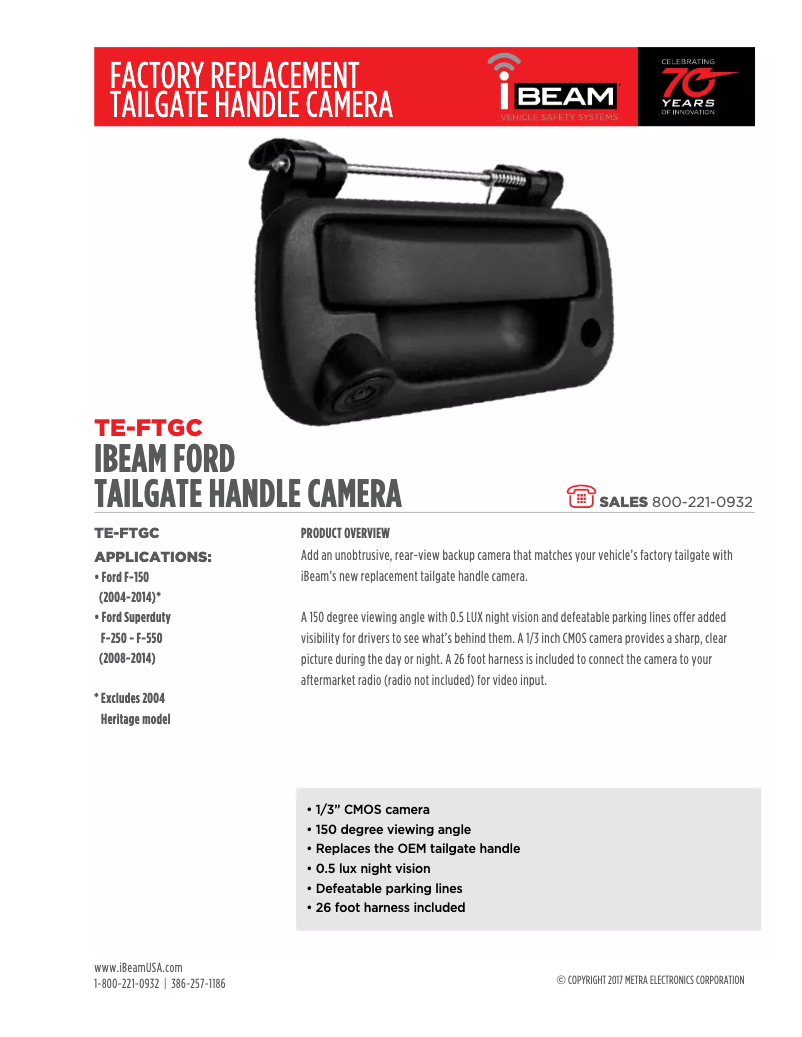 FACTORY REPLACEMENT
TAILGATE HANDLE CAMERA

iBEAM
VEHICLE SAFETY SYSTEMS

CELEBRATING
70
YEARS
OF INNOVATION

TE-FTGC
IBEAM FORD
TAILGATE HANDLE CAMERA

SALES 800-221-0932

TE-FTGC

APPLICATIONS:

• Ford F-150 (2004-2014)*
• Ford Superduty F-250 - F-550 (2008-2014)

* Excludes 2004 Heritage model

PRODUCT OVERVIEW

Add an unobtrusive, rear-view backup camera that matches your vehicle's factory tailgate with iBeam's new replacement tailgate handle camera.

A 150 degree viewing angle with 0.5 LUX night vision and defeatable parking lines offer added visibility for drivers to see what's behind them. A 1/3 inch CMOS camera provides a sharp, clear picture during the day or night. A 26 foot harness is included to connect the camera to your aftermarket radio (radio not included) for video input.

• 1/3" CMOS camera
• 150 degree viewing angle
• Replaces the OEM tailgate handle
• 0.5 lux night vision
• Defeatable parking lines
• 26 foot harness included

www.iBeamUSA.com
1-800-221-0932 | 386-257-1186

© COPYRIGHT 2017 METRA ELECTRONICS CORPORATION